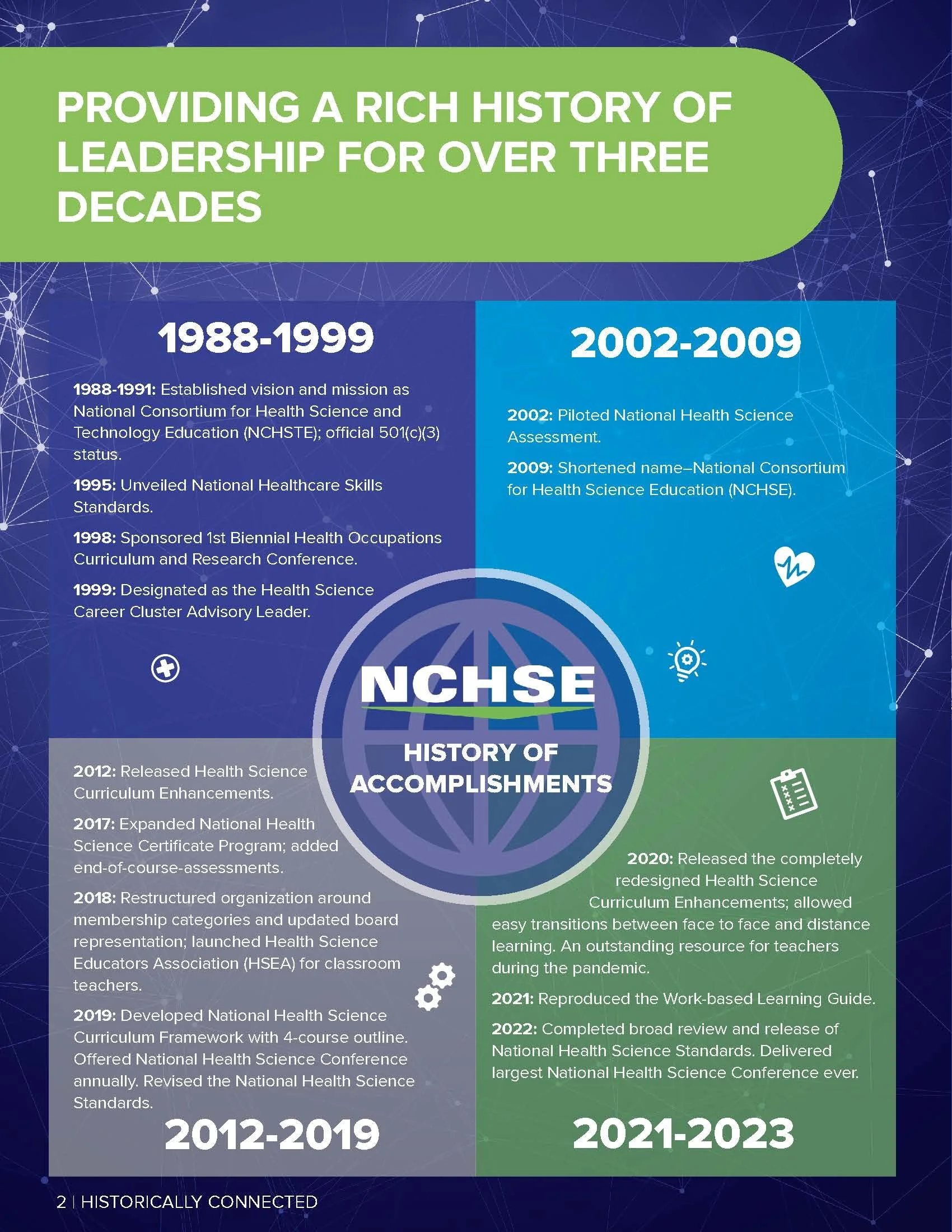 PROVIDING A RICH HISTORY OF LEADERSHIP FOR OVER THREE DECADES

1988-1999

1988-1991: Established vision and mission as National Consortium for Health Science and Technology Education (NCHSTE); official 501(c)(3) status.

1995: Unveiled National Healthcare Skills Standards.

1998: Sponsored 1st Biennial Health Occupations Curriculum and Research Conference.

1999: Designated as the Health Science Career Cluster Advisory Leader.

2002-2009

2002: Piloted National Health Science Assessment.

2009: Shortened name–National Consortium for Health Science Education (NCHSE).

NCHSE

HISTORY OF ACCOMPLISHMENTS

2012: Released Health Science Curriculum Enhancements.

2017: Expanded National Health Science Certificate Program; added end-of-course-assessments.

2018: Restructured organization around membership categories and updated board representation; launched Health Science Educators Association (HSEA) for classroom teachers.

2019: Developed National Health Science Curriculum Framework with 4-course outline. Offered National Health Science Conference annually. Revised the National Health Science Standards.

2012-2019

2020: Released the completely redesigned Health Science Curriculum Enhancements; allowed easy transitions between face to face and distance learning. An outstanding resource for teachers during the pandemic.

2021: Reproduced the Work-based Learning Guide.

2022: Completed broad review and release of National Health Science Standards. Delivered largest National Health Science Conference ever.

2021-2023

2 | HISTORICALLY CONNECTED